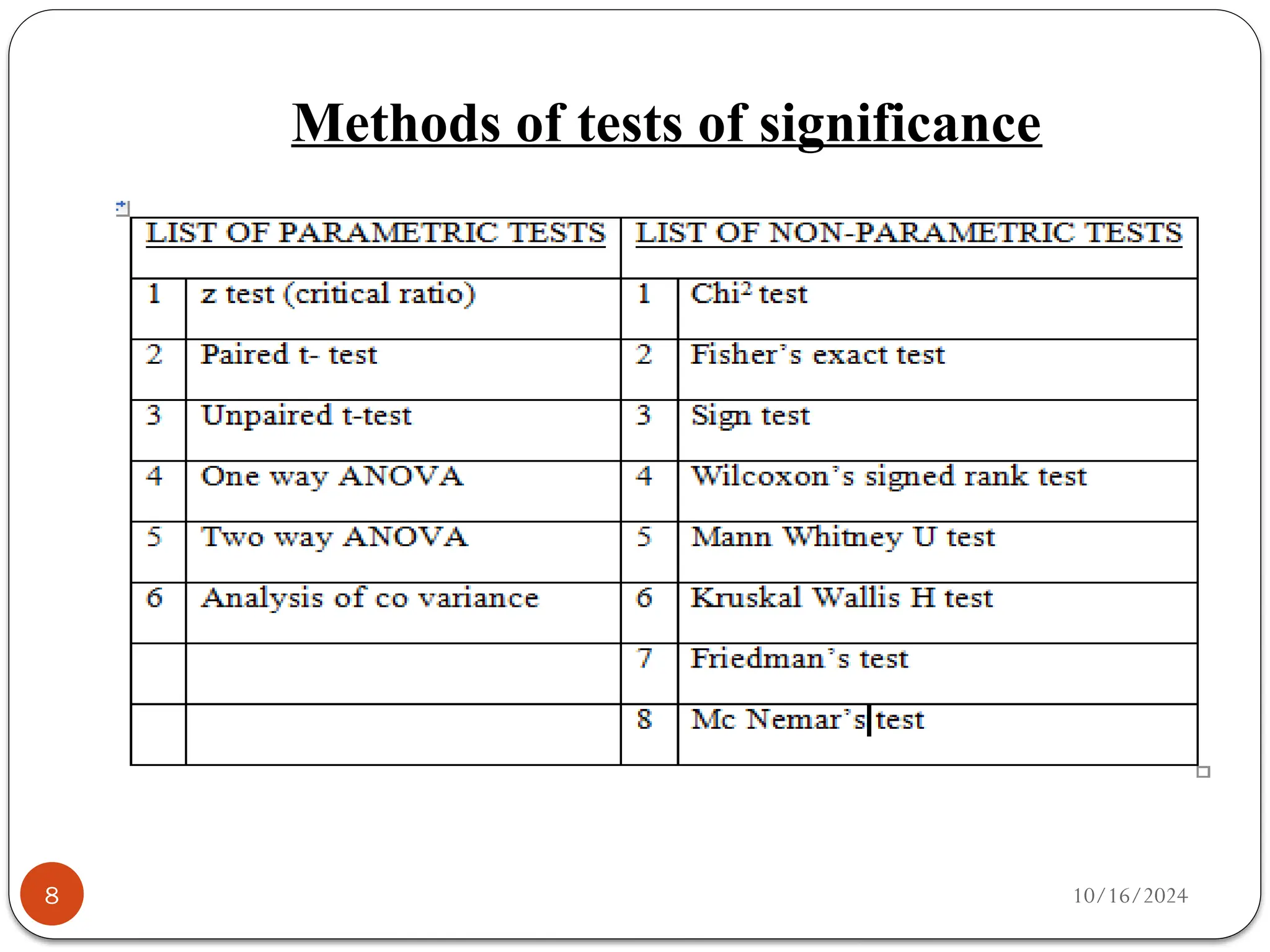 Methods of tests of significance

| LIST OF PARAMETRIC TESTS | | LIST OF NON-PARAMETRIC TESTS | |
|---|---|---|---|
| 1 | z test (critical ratio) | 1 | Chi$^2$ test |
| 2 | Paired t- test | 2 | Fisher's exact test |
| 3 | Unpaired t-test | 3 | Sign test |
| 4 | One way ANOVA | 4 | Wilcoxon's signed rank test |
| 5 | Two way ANOVA | 5 | Mann Whitney U test |
| 6 | Analysis of co variance | 6 | Kruskal Wallis H test |
| | | 7 | Friedman's test |
| | | 8 | Mc Nemar's test |

8

10/16/2024